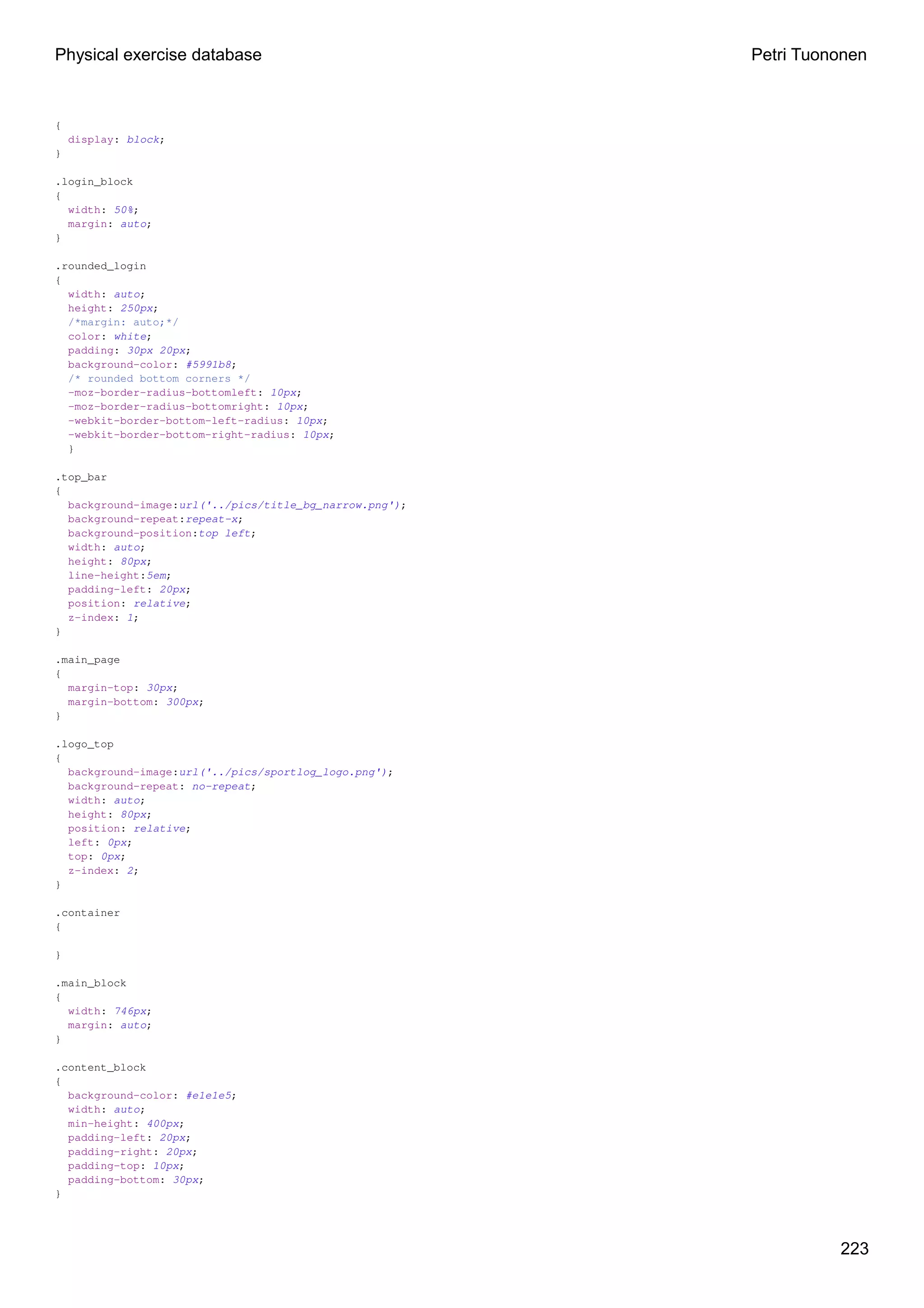 Physical exercise database

Petri Tuononen

{
  display: block;
}

.login_block
{
  width: 50%;
  margin: auto;
}

.rounded_login
{
  width: auto;
  height: 250px;
  /*margin: auto;*/
  color: white;
  padding: 30px 20px;
  background-color: #5991b8;
  /* rounded bottom corners */
  -moz-border-radius-bottomleft: 10px;
  -moz-border-radius-bottomright: 10px;
  -webkit-border-bottom-left-radius: 10px;
  -webkit-border-bottom-right-radius: 10px;
  }

.top_bar
{
  background-image:url('../pics/title_bg_narrow.png');
  background-repeat:repeat-x;
  background-position:top left;
  width: auto;
  height: 80px;
  line-height:5em;
  padding-left: 20px;
  position: relative;
  z-index: 1;
}

.main_page
{
  margin-top: 30px;
  margin-bottom: 300px;
}

.logo_top
{
  background-image:url('../pics/sportlog_logo.png');
  background-repeat: no-repeat;
  width: auto;
  height: 80px;
  position: relative;
  left: 0px;
  top: 0px;
  z-index: 2;
}

.container
{

}

.main_block
{
  width: 746px;
  margin: auto;
}

.content_block
{
  background-color: #e1e1e5;
  width: auto;
  min-height: 400px;
  padding-left: 20px;
  padding-right: 20px;
  padding-top: 10px;
  padding-bottom: 30px;
}

223